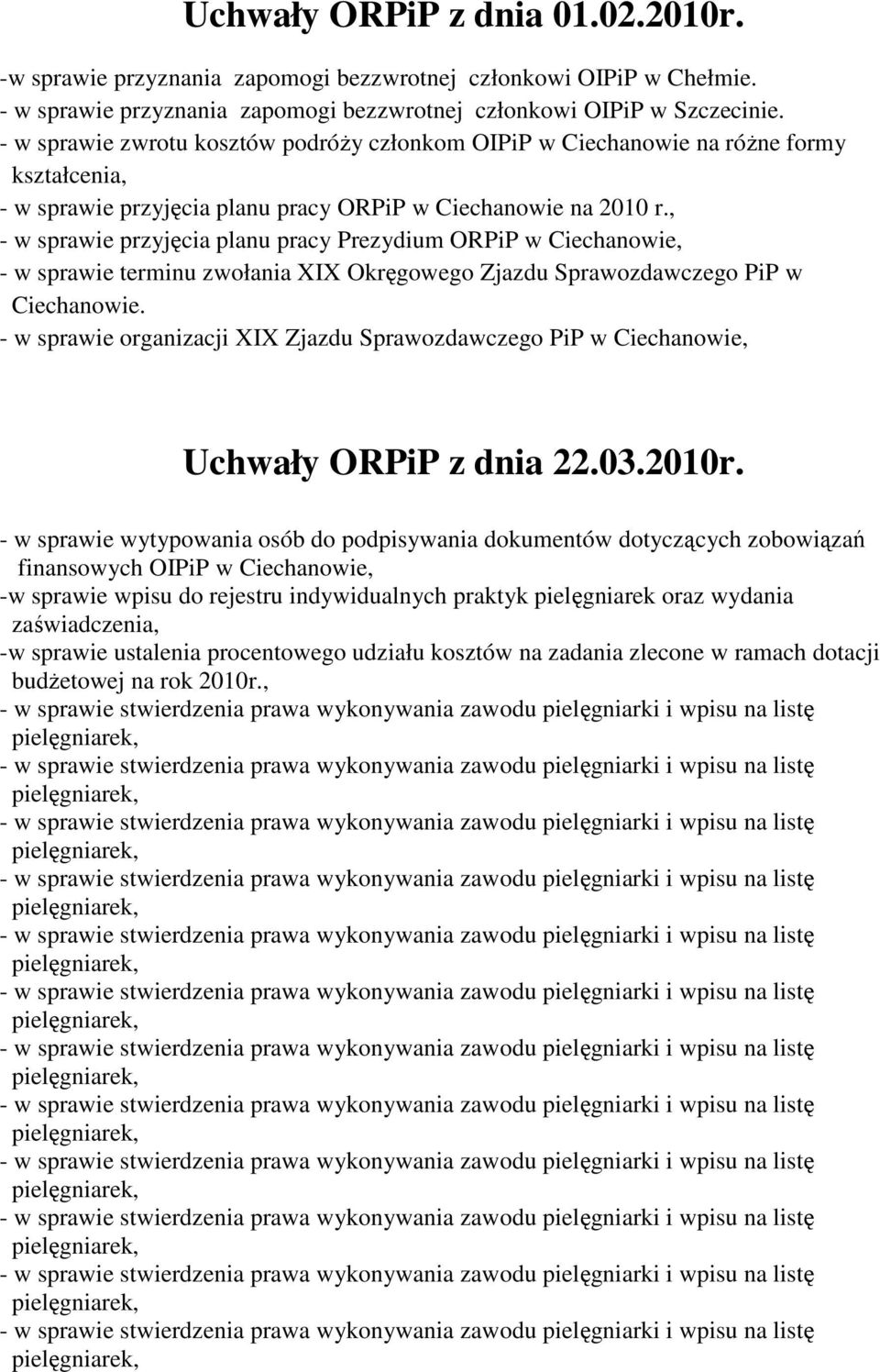 Uchwały ORPiP z dnia 01.02.2010r.

-w sprawie przyznania zapomogi bezzwrotnej członkowi OIPiP w Chełmie.
- w sprawie przyznania zapomogi bezzwrotnej członkowi OIPiP w Szczecinie.
- w sprawie zwrotu kosztów podróży członkom OIPiP w Ciechanowie na różne formy kształcenia,
- w sprawie przyjęcia planu pracy ORPiP w Ciechanowie na 2010 r.,
- w sprawie przyjęcia planu pracy Prezydium ORPiP w Ciechanowie,
- w sprawie terminu zwołania XIX Okręgowego Zjazdu Sprawozdawczego PiP w Ciechanowie.
- w sprawie organizacji XIX Zjazdu Sprawozdawczego PiP w Ciechanowie,

Uchwały ORPiP z dnia 22.03.2010r.

- w sprawie wytypowania osób do podpisywania dokumentów dotyczących zobowiązań finansowych OIPiP w Ciechanowie,
-w sprawie wpisu do rejestru indywidualnych praktyk pielęgniarek oraz wydania zaświadczenia,
-w sprawie ustalenia procentowego udziału kosztów na zadania zlecone w ramach dotacji budżetowej na rok 2010r.,
- w sprawie stwierdzenia prawa wykonywania zawodu pielęgniarki i wpisu na listę pielęgniarek,
- w sprawie stwierdzenia prawa wykonywania zawodu pielęgniarki i wpisu na listę pielęgniarek,
- w sprawie stwierdzenia prawa wykonywania zawodu pielęgniarki i wpisu na listę pielęgniarek,
- w sprawie stwierdzenia prawa wykonywania zawodu pielęgniarki i wpisu na listę pielęgniarek,
- w sprawie stwierdzenia prawa wykonywania zawodu pielęgniarki i wpisu na listę pielęgniarek,
- w sprawie stwierdzenia prawa wykonywania zawodu pielęgniarki i wpisu na listę pielęgniarek,
- w sprawie stwierdzenia prawa wykonywania zawodu pielęgniarki i wpisu na listę pielęgniarek,
- w sprawie stwierdzenia prawa wykonywania zawodu pielęgniarki i wpisu na listę pielęgniarek,
- w sprawie stwierdzenia prawa wykonywania zawodu pielęgniarki i wpisu na listę pielęgniarek,
- w sprawie stwierdzenia prawa wykonywania zawodu pielęgniarki i wpisu na listę pielęgniarek,
- w sprawie stwierdzenia prawa wykonywania zawodu pielęgniarki i wpisu na listę pielęgniarek,
- w sprawie stwierdzenia prawa wykonywania zawodu pielęgniarki i wpisu na listę pielęgniarek,